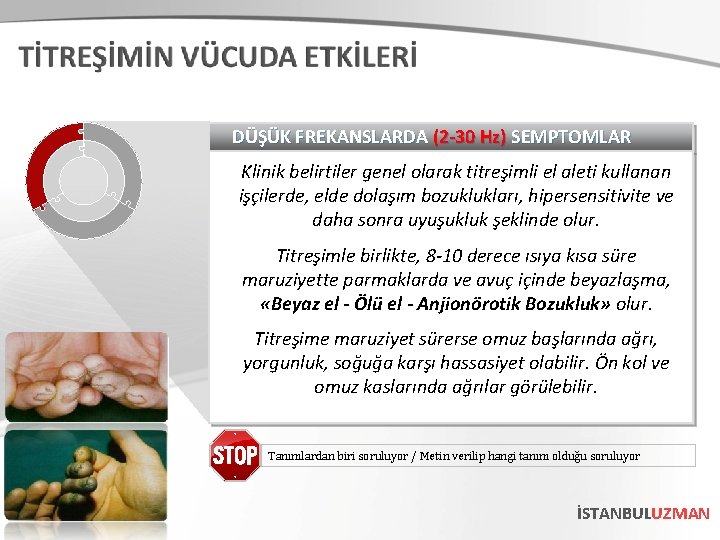 TİTREŞİMİN VÜCUDA ETKİLERİ

DÜŞÜK FREKANSLARDA (2-30 Hz) SEMPTOMLAR

Klinik belirtiler genel olarak titreşimli el aleti kullanan işçilerde, elde dolaşım bozuklukları, hipersensitivite ve daha sonra uyuşukluk şeklinde olur.

Titreşimle birlikte, 8-10 derece ısıya kısa süre maruziyette parmaklarda ve avuç içinde beyazlaşma, «Beyaz el - Ölü el - Anjionörotik Bozukluk» olur.

Titreşime maruziyet sürerse omuz başlarında ağrı, yorgunluk, soğuğa karşı hassasiyet olabilir. Ön kol ve omuz kaslarında ağrılar görülebilir.

STOP

Tanımlardan biri soruluyor / Metin verilip hangi tanım olduğu soruluyor

İSTANBULUZMAN